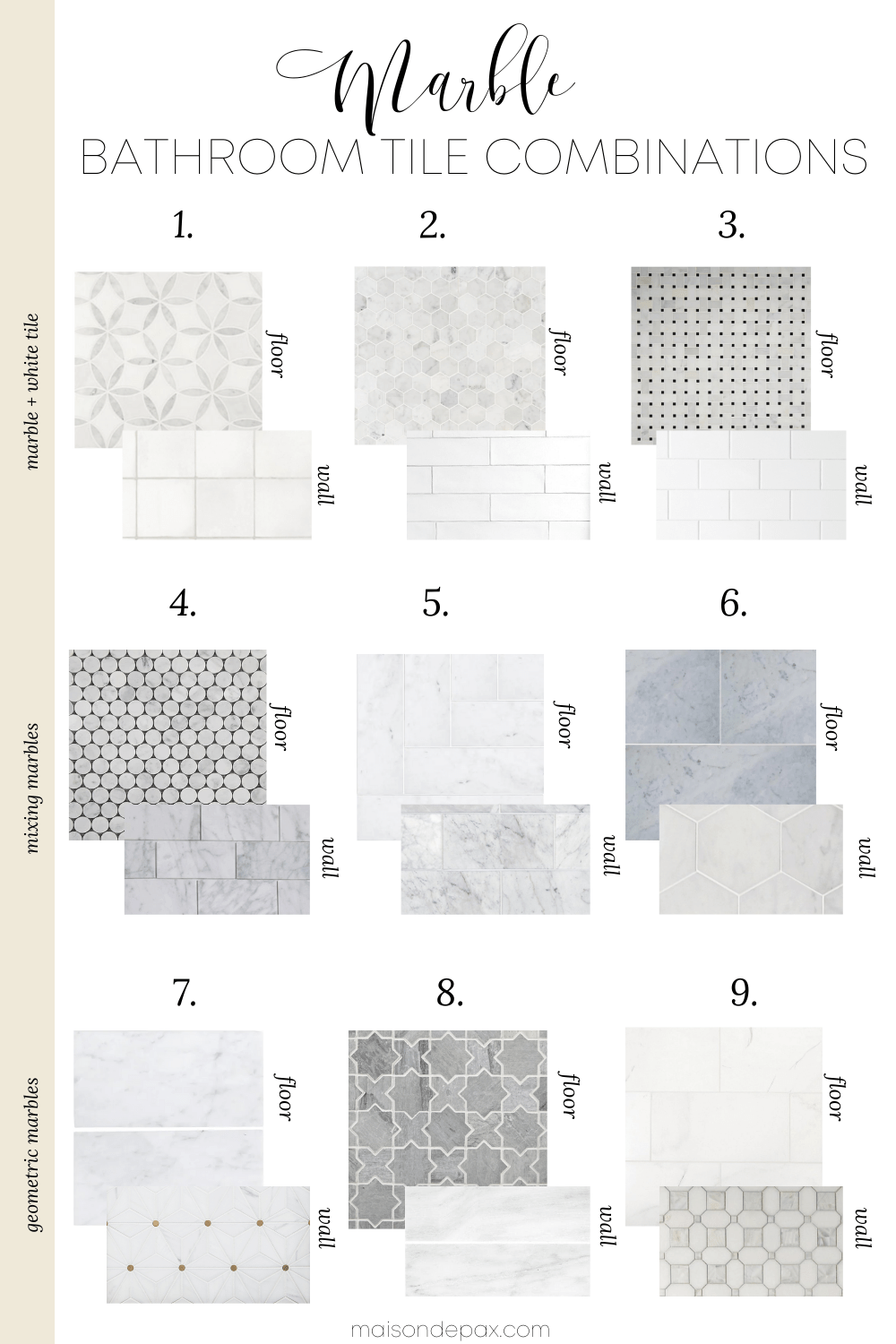 Marble
BATHROOM TILE COMBINATIONS

marble + white tile

1.
floor
wall

2.
floor
wall

3.
floor
wall

mixing marbles

4.
floor
wall

5.
floor
wall

6.
floor
wall

geometric marbles

7.
floor
wall

8.
floor
wall

9.
floor
wall

maisondepax.com